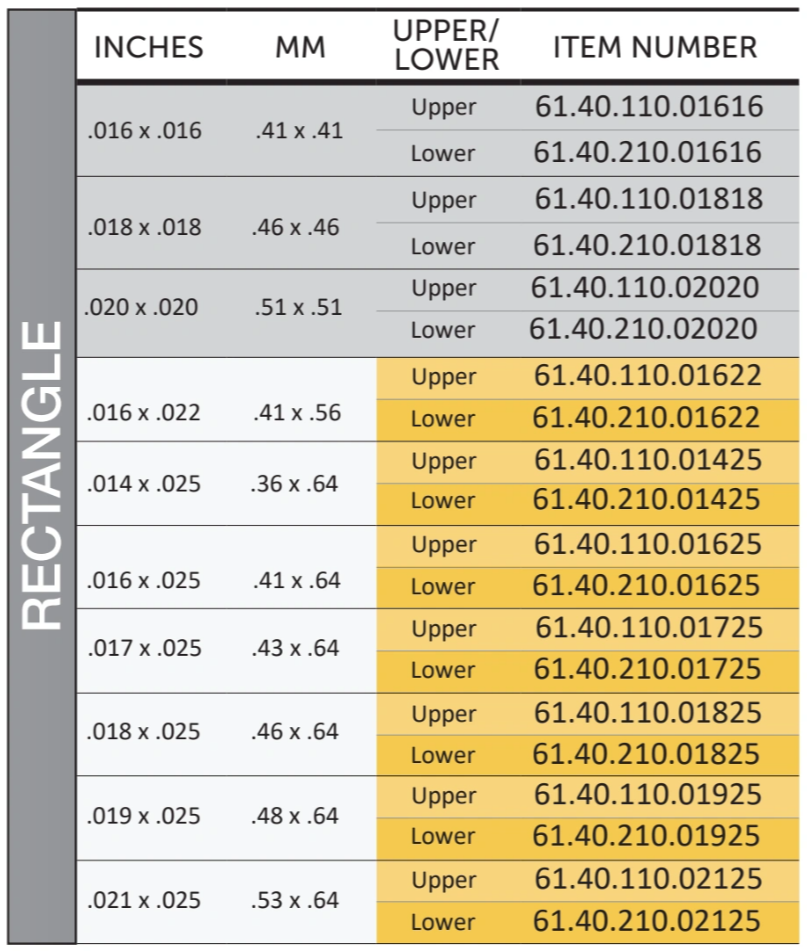 RECTANGLE

| INCHES | MM | UPPER/ LOWER | ITEM NUMBER |
|---|---|---|---|
| .016 x .016 | .41 x .41 | Upper | 61.40.110.01616 |
| | | Lower | 61.40.210.01616 |
| .018 x .018 | .46 x .46 | Upper | 61.40.110.01818 |
| | | Lower | 61.40.210.01818 |
| .020 x .020 | .51 x .51 | Upper | 61.40.110.02020 |
| | | Lower | 61.40.210.02020 |
| .016 x .022 | .41 x .56 | Upper | 61.40.110.01622 |
| | | Lower | 61.40.210.01622 |
| .014 x .025 | .36 x .64 | Upper | 61.40.110.01425 |
| | | Lower | 61.40.210.01425 |
| .016 x .025 | .41 x .64 | Upper | 61.40.110.01625 |
| | | Lower | 61.40.210.01625 |
| .017 x .025 | .43 x .64 | Upper | 61.40.110.01725 |
| | | Lower | 61.40.210.01725 |
| .018 x .025 | .46 x .64 | Upper | 61.40.110.01825 |
| | | Lower | 61.40.210.01825 |
| .019 x .025 | .48 x .64 | Upper | 61.40.110.01925 |
| | | Lower | 61.40.210.01925 |
| .021 x .025 | .53 x .64 | Upper | 61.40.110.02125 |
| | | Lower | 61.40.210.02125 |